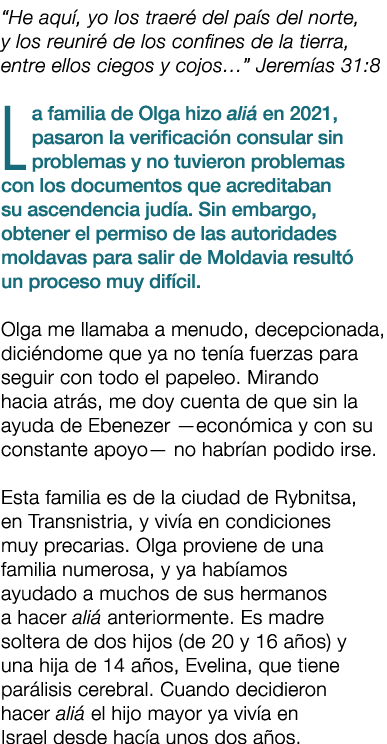 “He aquí, yo los traeré del país del norte, y los reuniré de los confines de la tierra, entre ellos ciegos y cojos…” Jeremías 31:8

La familia de Olga hizo aliá en 2021, pasaron la verificación consular sin problemas y no tuvieron problemas con los documentos que acreditaban su ascendencia judía. Sin embargo, obtener el permiso de las autoridades moldavas para salir de Moldavia resultó un proceso muy difícil.

Olga me llamaba a menudo, decepcionada, diciéndome que ya no tenía fuerzas para seguir con todo el papeleo. Mirando hacia atrás, me doy cuenta de que sin la ayuda de Ebenezer —económica y con su constante apoyo— no habrían podido irse.

Esta familia es de la ciudad de Rybnitsa, en Transnistria, y vivía en condiciones muy precarias. Olga proviene de una familia numerosa, y ya habíamos ayudado a muchos de sus hermanos a hacer aliá anteriormente. Es madre soltera de dos hijos (de 20 y 16 años) y una hija de 14 años, Evelina, que tiene parálisis cerebral. Cuando decidieron hacer aliá el hijo mayor ya vivía en Israel desde hacía unos dos años.